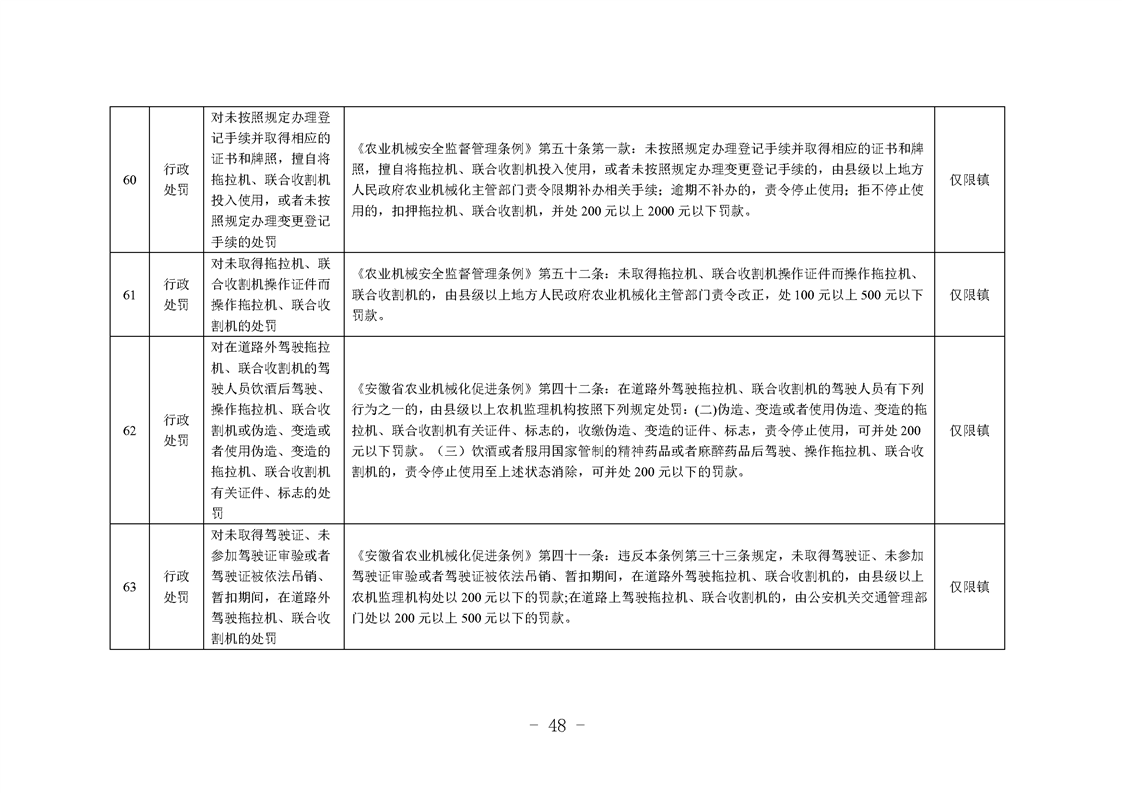 | 60 | 行政处罚 | 对未按照规定办理登记手续并取得相应的证书和牌照，擅自将拖拉机、联合收割机投入使用，或者未按照规定办理变更登记手续的处罚 | 《农业机械安全监督管理条例》第五十条第一款：未按照规定办理登记手续并取得相应的证书和牌照，擅自将拖拉机、联合收割机投入使用，或者未按照规定办理变更登记手续的，由县级以上地方人民政府农业机械化主管部门责令限期补办相关手续；逾期不补办的，责令停止使用；拒不停止使用的，扣押拖拉机、联合收割机，并处 200 元以上 2000 元以下罚款。 | 仅限镇 |
|---|---|---|---|---|
| 61 | 行政处罚 | 对未取得拖拉机、联合收割机操作证件而操作拖拉机、联合收割机的处罚 | 《农业机械安全监督管理条例》第五十二条：未取得拖拉机、联合收割机操作证件而操作拖拉机、联合收割机的，由县级以上地方人民政府农业机械化主管部门责令改正，处 100 元以上 500 元以下罚款。 | 仅限镇 |
| 62 | 行政处罚 | 对在道路外驾驶拖拉机、联合收割机的驾驶人员饮酒后驾驶、操作拖拉机、联合收割机或伪造、变造或者使用伪造、变造的拖拉机、联合收割机有关证件、标志的处罚 | 《安徽省农业机械化促进条例》第四十二条：在道路外驾驶拖拉机、联合收割机的驾驶人员有下列行为之一的，由县级以上农机监理机构按照下列规定处罚：(二)伪造、变造或者使用伪造、变造的拖拉机、联合收割机有关证件、标志的，收缴伪造、变造的证件、标志，责令停止使用，可并处 200 元以下罚款。（三）饮酒或者服用国家管制的精神药品或者麻醉药品后驾驶、操作拖拉机、联合收割机的，责令停止使用至上述状态消除，可并处 200 元以下的罚款。 | 仅限镇 |
| 63 | 行政处罚 | 对未取得驾驶证、未参加驾驶证审验或者驾驶证被依法吊销、暂扣期间，在道路外驾驶拖拉机、联合收割机的处罚 | 《安徽省农业机械化促进条例》第四十一条：违反本条例第三十三条规定，未取得驾驶证、未参加驾驶证审验或者驾驶证被依法吊销、暂扣期间，在道路外驾驶拖拉机、联合收割机的，由县级以上农机监理机构处以 200 元以下的罚款;在道路上驾驶拖拉机、联合收割机的，由公安机关交通管理部门处以 200 元以上 500 元以下的罚款。 | 仅限镇 |

－ 48 －